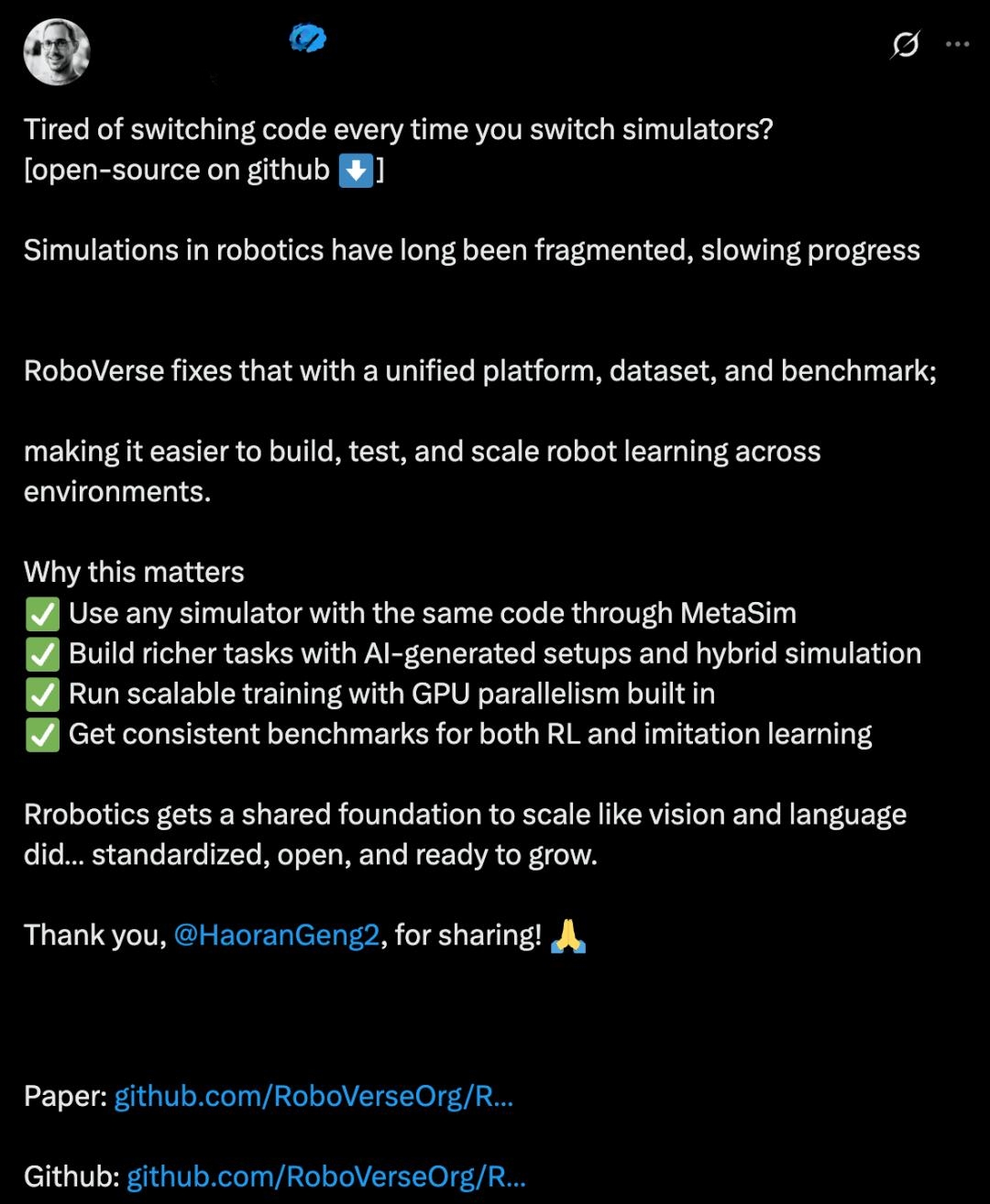 Tired of switching code every time you switch simulators?
[open-source on github ⬇️]

Simulations in robotics have long been fragmented, slowing progress

RoboVerse fixes that with a unified platform, dataset, and benchmark;

making it easier to build, test, and scale robot learning across environments.

Why this matters
✅ Use any simulator with the same code through MetaSim
✅ Build richer tasks with AI-generated setups and hybrid simulation
✅ Run scalable training with GPU parallelism built in
✅ Get consistent benchmarks for both RL and imitation learning

Rrobotics gets a shared foundation to scale like vision and language did... standardized, open, and ready to grow.

Thank you, @HaoranGeng2, for sharing! 🙏

Paper: github.com/RoboVerseOrg/R...

Github: github.com/RoboVerseOrg/R...